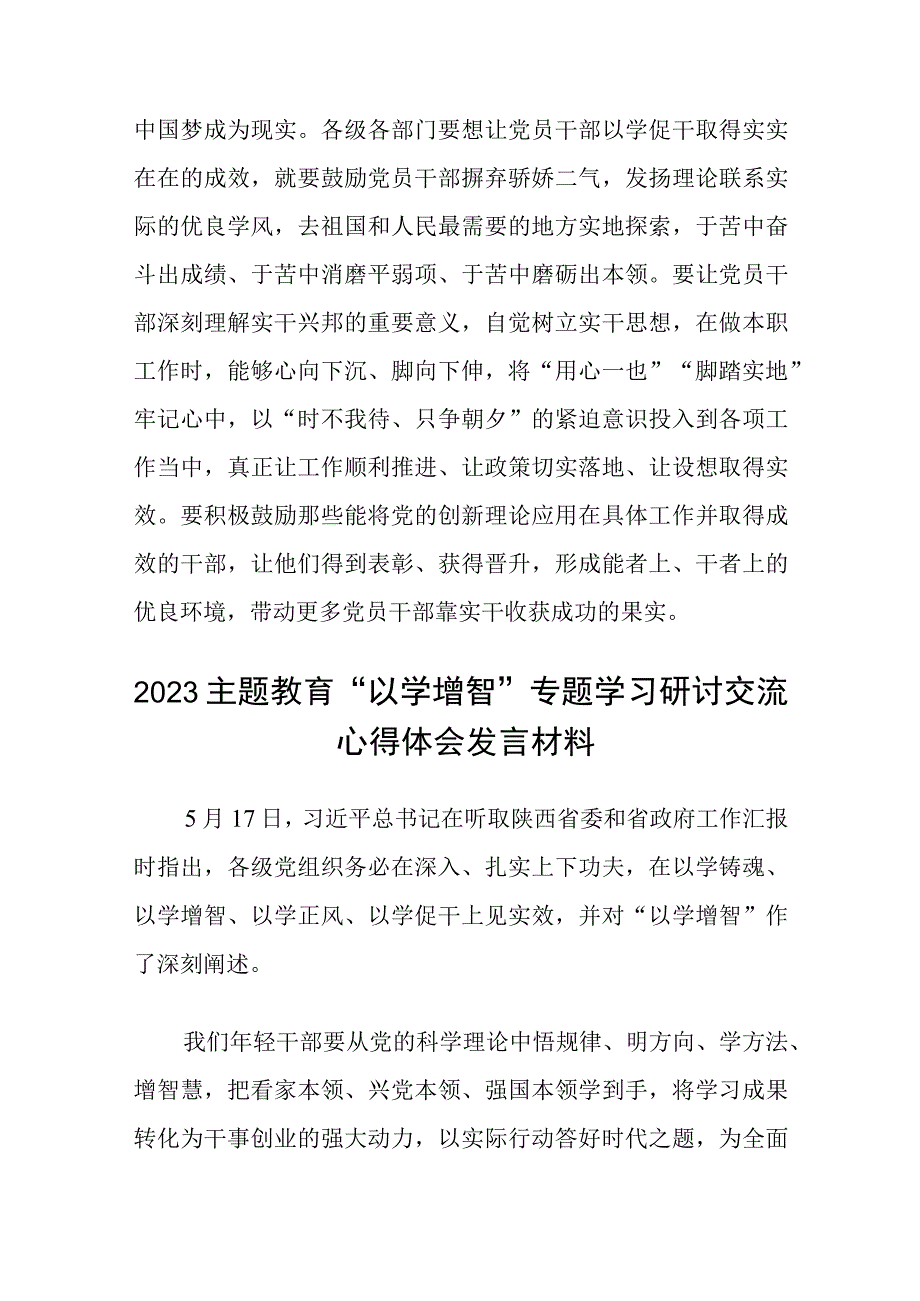 中国梦成为现实。各级各部门要想让党员干部以学促干取得实实在在的成效，就要鼓励党员干部摒弃骄娇二气，发扬理论联系实际的优良学风，去祖国和人民最需要的地方实地探索，于苦中奋斗出成绩、于苦中消磨平弱项、于苦中磨砺出本领。要让党员干部深刻理解实干兴邦的重要意义，自觉树立实干思想，在做本职工作时，能够心向下沉、脚向下伸，将“用心一也”“脚踏实地”牢记心中，以“时不我待、只争朝夕”的紧迫意识投入到各项工作当中，真正让工作顺利推进、让政策切实落地、让设想取得实效。要积极鼓励那些能将党的创新理论应用在具体工作并取得成效的干部，让他们得到表彰、获得晋升，形成能者上、干者上的优良环境，带动更多党员干部靠实干收获成功的果实。

2023主题教育“以学增智”专题学习研讨交流心得体会发言材料

5月17日，习近平总书记在听取陕西省委和省政府工作汇报时指出，各级党组织务必在深入、扎实上下功夫，在以学铸魂、以学增智、以学正风、以学促干上见实效，并对“以学增智”作了深刻阐述。

我们年轻干部要从党的科学理论中悟规律、明方向、学方法、增智慧，把看家本领、兴党本领、强国本领学到手，将学习成果转化为干事创业的强大动力，以实际行动答好时代之题，为全面